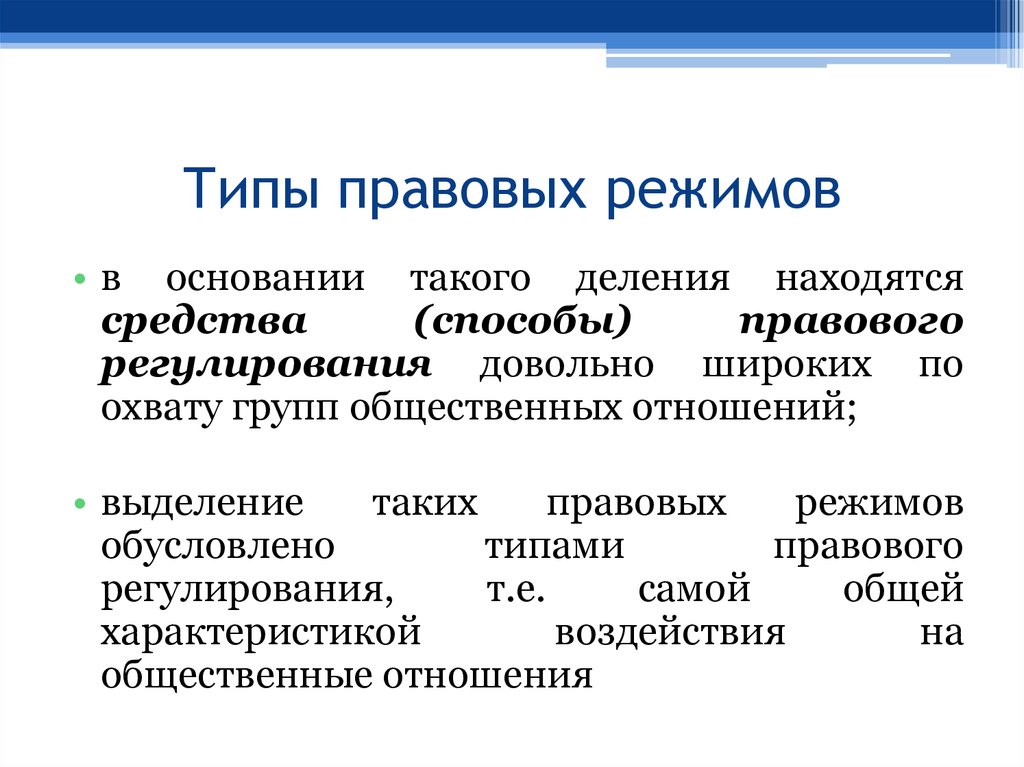 Типы правовых режимов

• в основании такого деления находятся средства (способы) правового регулирования довольно широких по охвату групп общественных отношений;

• выделение таких правовых режимов обусловлено типами правового регулирования, т.е. самой общей характеристикой воздействия на общественные отношения